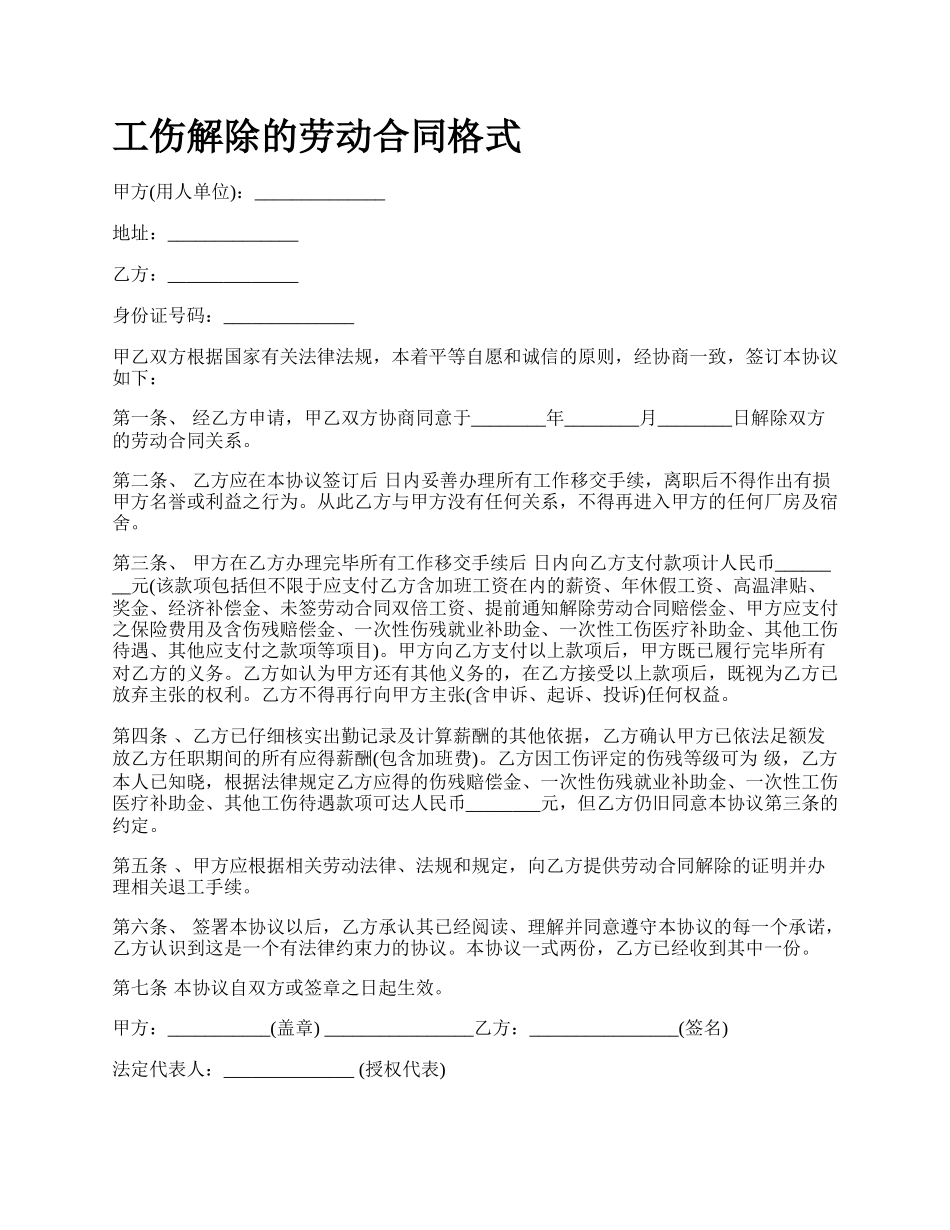 工伤解除的劳动合同格式

甲方(用人单位)：______________

地址：______________

乙方：______________

身份证号码：______________

甲乙双方根据国家有关法律法规，本着平等自愿和诚信的原则，经协商一致，签订本协议如下：

第一条、 经乙方申请，甲乙双方协商同意于________年________月________日解除双方的劳动合同关系。

第二条、 乙方应在本协议签订后 日内妥善办理所有工作移交手续，离职后不得作出有损甲方名誉或利益之行为。从此乙方与甲方没有任何关系，不得再进入甲方的任何厂房及宿舍。

第三条、 甲方在乙方办理完毕所有工作移交手续后 日内向乙方支付款项计人民币________元(该款项包括但不限于应支付乙方含加班工资在内的薪资、年休假工资、高温津贴、奖金、经济补偿金、未签劳动合同双倍工资、提前通知解除劳动合同赔偿金、甲方应支付之保险费用及含伤残赔偿金、一次性伤残就业补助金、一次性工伤医疗补助金、其他工伤待遇、其他应支付之款项等项目)。甲方向乙方支付以上款项后，甲方既已履行完毕所有对乙方的义务。乙方如认为甲方还有其他义务的，在乙方接受以上款项后，既视为乙方已放弃主张的权利。乙方不得再行向甲方主张(含申诉、起诉、投诉)任何权益。

第四条 、乙方已仔细核实出勤记录及计算薪酬的其他依据，乙方确认甲方已依法足额发放乙方任职期间的所有应得薪酬(包含加班费)。乙方因工伤评定的伤残等级可为 级，乙方本人已知晓，根据法律规定乙方应得的伤残赔偿金、一次性伤残就业补助金、一次性工伤医疗补助金、其他工伤待遇款项可达人民币________元，但乙方仍旧同意本协议第三条的约定。

第五条 、甲方应根据相关劳动法律、法规和规定，向乙方提供劳动合同解除的证明并办理相关退工手续。

第六条、 签署本协议以后，乙方承认其已经阅读、理解并同意遵守本协议的每一个承诺，乙方认识到这是一个有法律约束力的协议。本协议一式两份，乙方已经收到其中一份。

第七条 本协议自双方或签章之日起生效。

甲方：___________(盖章) ________________乙方：________________(签名)

法定代表人：______________ (授权代表)